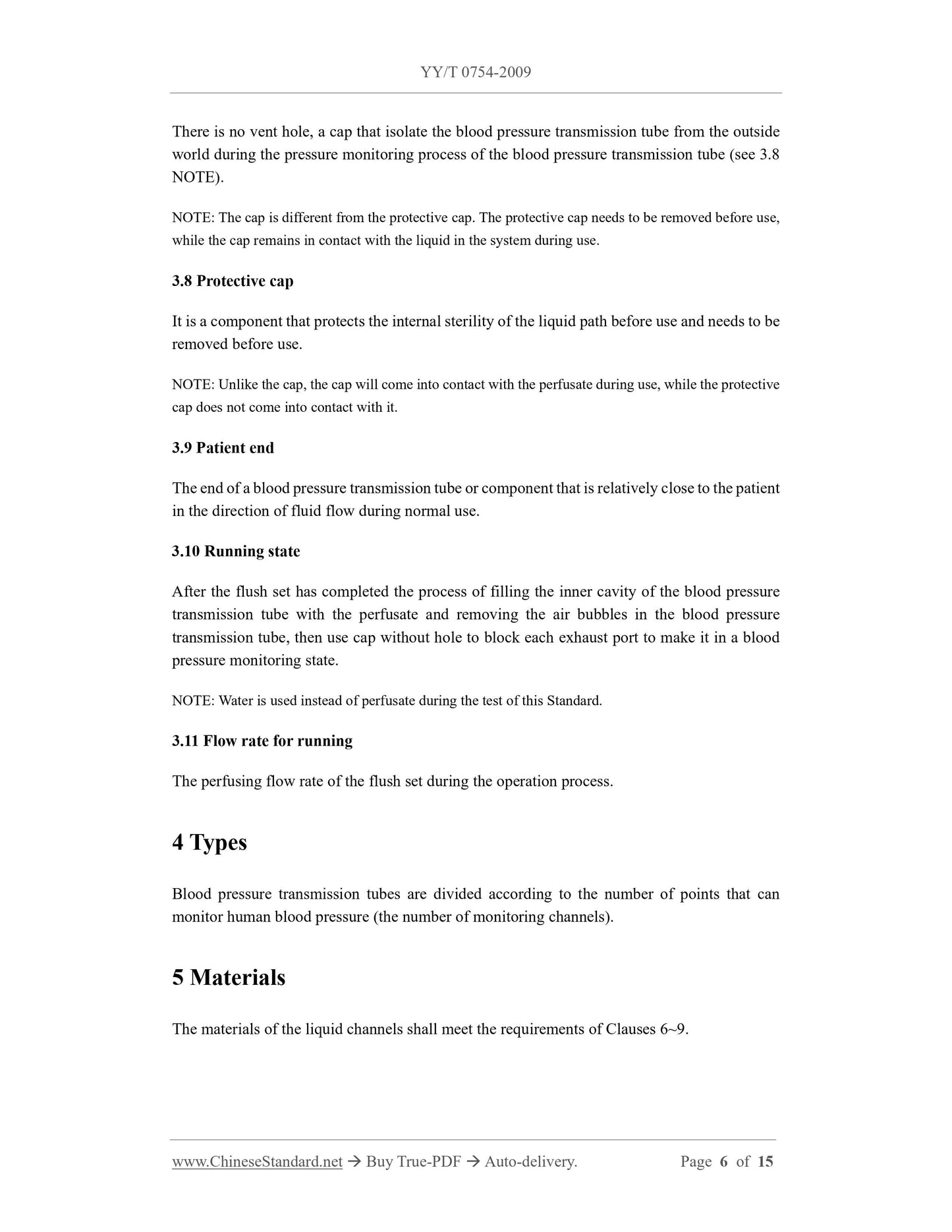 YY/T 0754-2009

There is no vent hole, a cap that isolate the blood pressure transmission tube from the outside world during the pressure monitoring process of the blood pressure transmission tube (see 3.8 NOTE).

NOTE: The cap is different from the protective cap. The protective cap needs to be removed before use, while the cap remains in contact with the liquid in the system during use.

3.8 Protective cap

It is a component that protects the internal sterility of the liquid path before use and needs to be removed before use.

NOTE: Unlike the cap, the cap will come into contact with the perfusate during use, while the protective cap does not come into contact with it.

3.9 Patient end

The end of a blood pressure transmission tube or component that is relatively close to the patient in the direction of fluid flow during normal use.

3.10 Running state

After the flush set has completed the process of filling the inner cavity of the blood pressure transmission tube with the perfusate and removing the air bubbles in the blood pressure transmission tube, then use cap without hole to block each exhaust port to make it in a blood pressure monitoring state.

NOTE: Water is used instead of perfusate during the test of this Standard.

3.11 Flow rate for running

The perfusing flow rate of the flush set during the operation process.

4 Types

Blood pressure transmission tubes are divided according to the number of points that can monitor human blood pressure (the number of monitoring channels).

5 Materials

The materials of the liquid channels shall meet the requirements of Clauses 6~9.

www.ChineseStandard.net → Buy True-PDF → Auto-delivery. Page 6 of 15